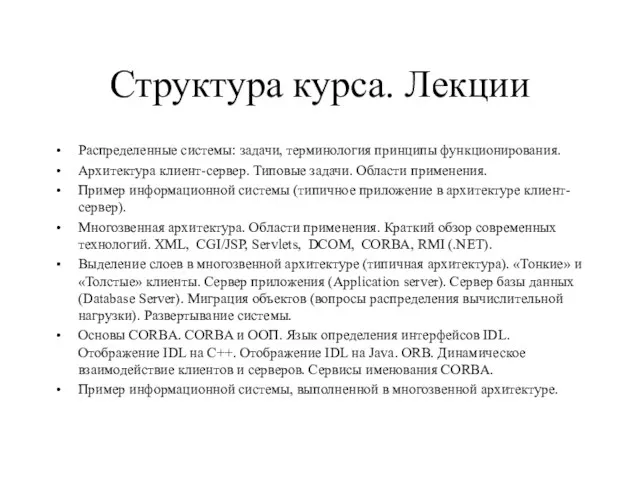 Структура курса. Лекции

• Распределенные системы: задачи, терминология принципы функционирования.
• Архитектура клиент-сервер. Типовые задачи. Области применения.
• Пример информационной системы (типичное приложение в архитектуре клиент-сервер).
• Многозвенная архитектура. Области применения. Краткий обзор современных технологий. XML, CGI/JSP, Servlets, DCOM, CORBA, RMI (.NET).
• Выделение слоев в многозвенной архитектуре (типичная архитектура). «Тонкие» и «Толстые» клиенты. Сервер приложения (Application server). Сервер базы данных (Database Server). Миграция объектов (вопросы распределения вычислительной нагрузки). Развертывание системы.
• Основы CORBA. CORBA и ООП. Язык определения интерфейсов IDL. Отображение IDL на C++. Отображение IDL на Java. ORB. Динамическое взаимодействие клиентов и серверов. Сервисы именования CORBA.
• Пример информационной системы, выполненной в многозвенной архитектуре.